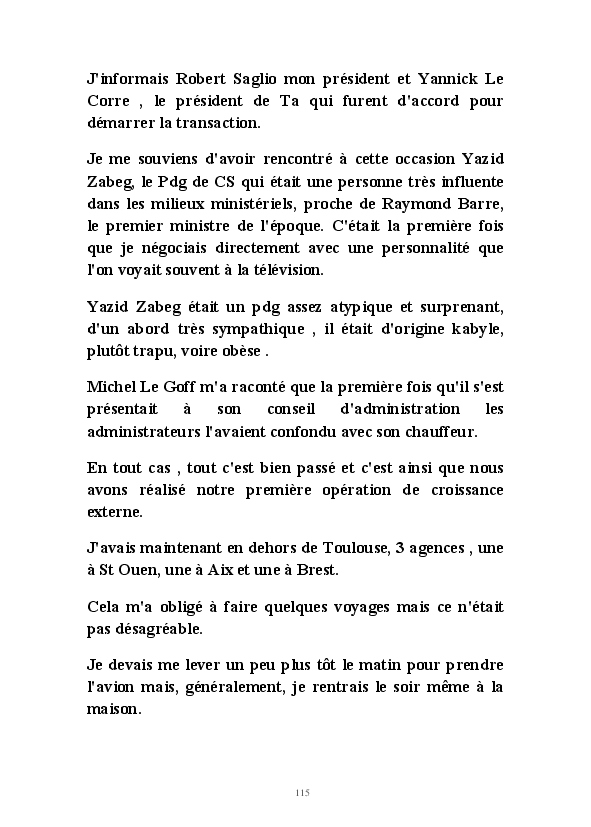 J'informais Robert Saglio mon président et Yannick Le Corre , le président de Ta qui furent d'accord pour démarrer la transaction.

Je me souviens d'avoir rencontré à cette occasion Yazid Zabeg, le Pdg de CS qui était une personne très influente dans les milieux ministériels, proche de Raymond Barre, le premier ministre de l'époque. C'était la première fois que je négociais directement avec une personnalité que l'on voyait souvent à la télévision.

Yazid Zabeg était un pdg assez atypique et surprenant, d'un abord très sympathique , il était d'origine kabyle, plutôt trapu, voire obèse .

Michel Le Goff m'a raconté que la première fois qu'il s'est présentait à son conseil d'administration les administrateurs l'avaient confondu avec son chauffeur.

En tout cas , tout c'est bien passé et c'est ainsi que nous avons réalisé notre première opération de croissance externe.

J'avais maintenant en dehors de Toulouse, 3 agences , une à St Ouen, une à Aix et une à Brest.

Cela m'a obligé à faire quelques voyages mais ce n'était pas désagréable.

Je devais me lever un peu plus tôt le matin pour prendre l'avion mais, généralement, je rentrais le soir même à la maison.

115